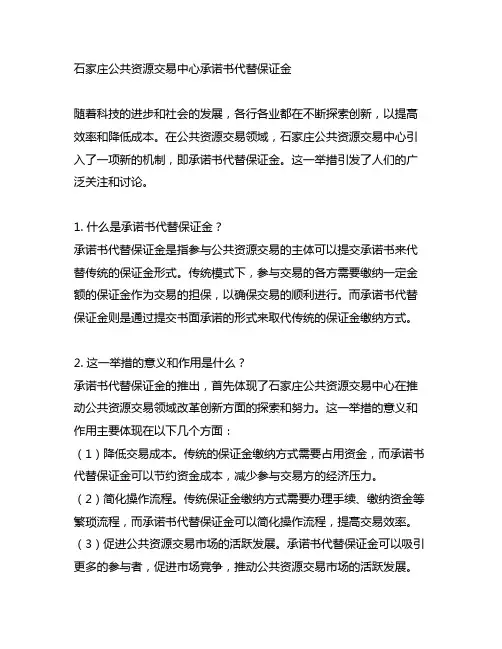 石家庄公共资源交易中心承诺书代替保证金

随着科技的进步和社会的发展，各行各业都在不断探索创新，以提高效率和降低成本。在公共资源交易领域，石家庄公共资源交易中心引入了一项新的机制，即承诺书代替保证金。这一举措引发了人们的广泛关注和讨论。

1. 什么是承诺书代替保证金？
承诺书代替保证金是指参与公共资源交易的主体可以提交承诺书来代替传统的保证金形式。传统模式下，参与交易的各方需要缴纳一定金额的保证金作为交易的担保，以确保交易的顺利进行。而承诺书代替保证金则是通过提交书面承诺的形式来取代传统的保证金缴纳方式。

2. 这一举措的意义和作用是什么？
承诺书代替保证金的推出，首先体现了石家庄公共资源交易中心在推动公共资源交易领域改革创新方面的探索和努力。这一举措的意义和作用主要体现在以下几个方面：
（1）降低交易成本。传统的保证金缴纳方式需要占用资金，而承诺书代替保证金可以节约资金成本，减少参与交易方的经济压力。
（2）简化操作流程。传统保证金缴纳方式需要办理手续、缴纳资金等繁琐流程，而承诺书代替保证金可以简化操作流程，提高交易效率。
（3）促进公共资源交易市场的活跃发展。承诺书代替保证金可以吸引更多的参与者，促进市场竞争，推动公共资源交易市场的活跃发展。